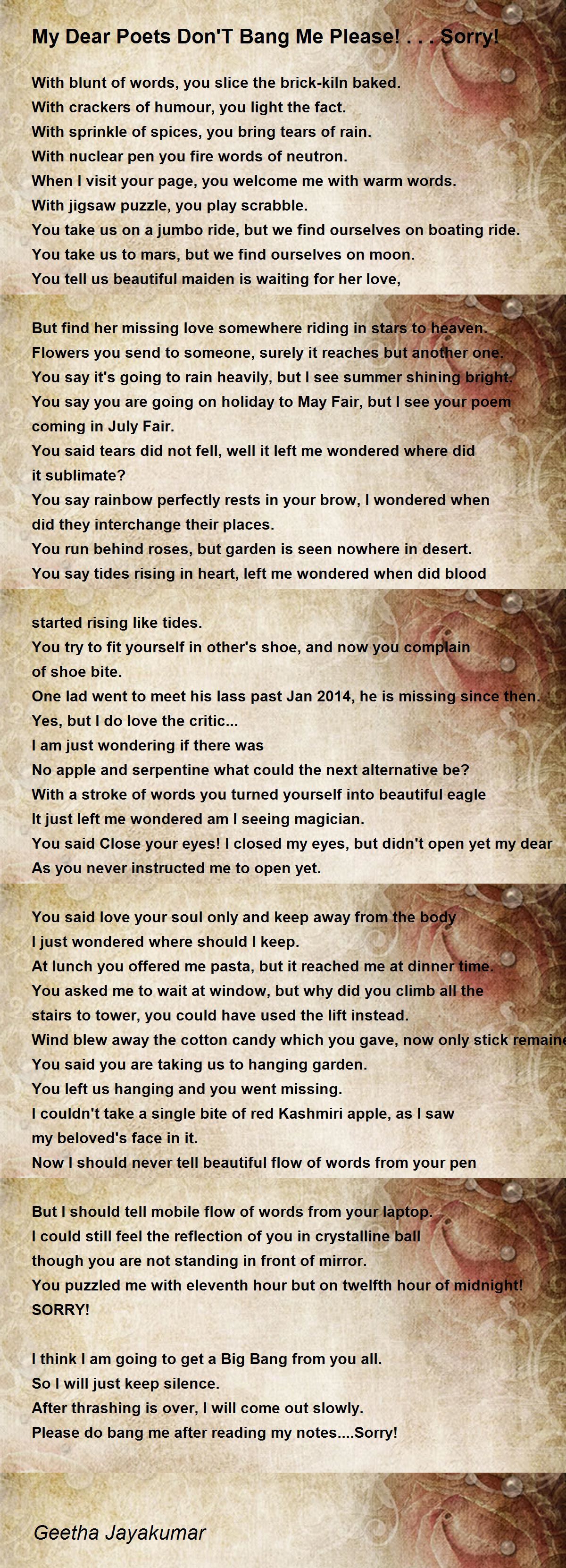 My Dear Poets Don'T Bang Me Please! . . . Sorry!

With blunt of words, you slice the brick-kiln baked.
With crackers of humour, you light the fact.
With sprinkle of spices, you bring tears of rain.
With nuclear pen you fire words of neutron.
When I visit your page, you welcome me with warm words.
With jigsaw puzzle, you play scrabble.
You take us on a jumbo ride, but we find ourselves on boating ride.
You take us to mars, but we find ourselves on moon.
You tell us beautiful maiden is waiting for her love,

But find her missing love somewhere riding in stars to heaven.
Flowers you send to someone, surely it reaches but another one.
You say it's going to rain heavily, but I see summer shining bright.
You say you are going on holiday to May Fair, but I see your poem coming in July Fair.
You said tears did not fell, well it left me wondered where did it sublimate?
You say rainbow perfectly rests in your brow, I wondered when did they interchange their places.
You run behind roses, but garden is seen nowhere in desert.
You say tides rising in heart, left me wondered when did blood

started rising like tides.
You try to fit yourself in other's shoe, and now you complain of shoe bite.
One lad went to meet his lass past Jan 2014, he is missing since then.
Yes, but I do love the critic...
I am just wondering if there was
No apple and serpentine what could the next alternative be?
With a stroke of words you turned yourself into beautiful eagle
It just left me wondered am I seeing magician.
You said Close your eyes! I closed my eyes, but didn't open yet my dear
As you never instructed me to open yet.

You said love your soul only and keep away from the body
I just wondered where should I keep.
At lunch you offered me pasta, but it reached me at dinner time.
You asked me to wait at window, but why did you climb all the stairs to tower, you could have used the lift instead.
Wind blew away the cotton candy which you gave, now only stick remaine
You said you are taking us to hanging garden.
You left us hanging and you went missing.
I couldn't take a single bite of red Kashmiri apple, as I saw my beloved's face in it.
Now I should never tell beautiful flow of words from your pen

But I should tell mobile flow of words from your laptop.
I could still feel the reflection of you in crystalline ball though you are not standing in front of mirror.
You puzzled me with eleventh hour but on twelfth hour of midnight!
SORRY!

I think I am going to get a Big Bang from you all.
So I will just keep silence.
After thrashing is over, I will come out slowly.
Please do bang me after reading my notes....Sorry!

Geetha Jayakumar